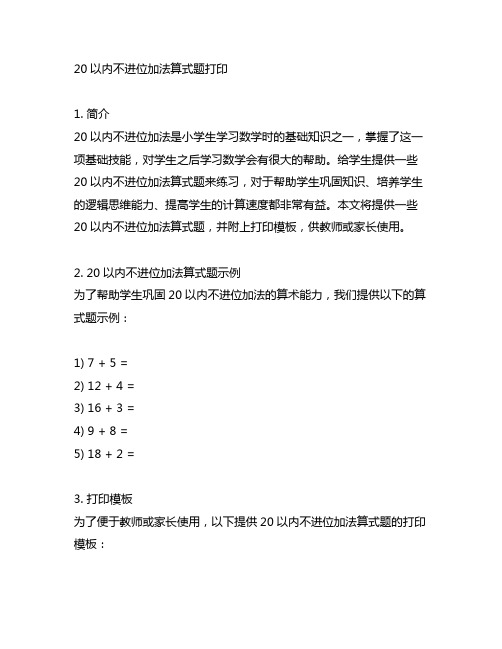 20 以内不进位加法算式题打印

1. 简介
20 以内不进位加法是小学生学习数学时的基础知识之一，掌握了这一项基础技能，对学生之后学习数学会有很大的帮助。给学生提供一些 20 以内不进位加法算式题来练习，对于帮助学生巩固知识、培养学生的逻辑思维能力、提高学生的计算速度都非常有益。本文将提供一些 20 以内不进位加法算式题，并附上打印模板，供教师或家长使用。

2. 20 以内不进位加法算式题示例
为了帮助学生巩固 20 以内不进位加法的算术能力，我们提供以下的算式题示例：

1) 7 + 5 =
2) 12 + 4 =
3) 16 + 3 =
4) 9 + 8 =
5) 18 + 2 =

3. 打印模板
为了便于教师或家长使用，以下提供 20 以内不进位加法算式题的打印模板：